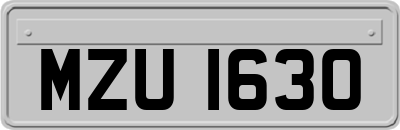 MZU 1630